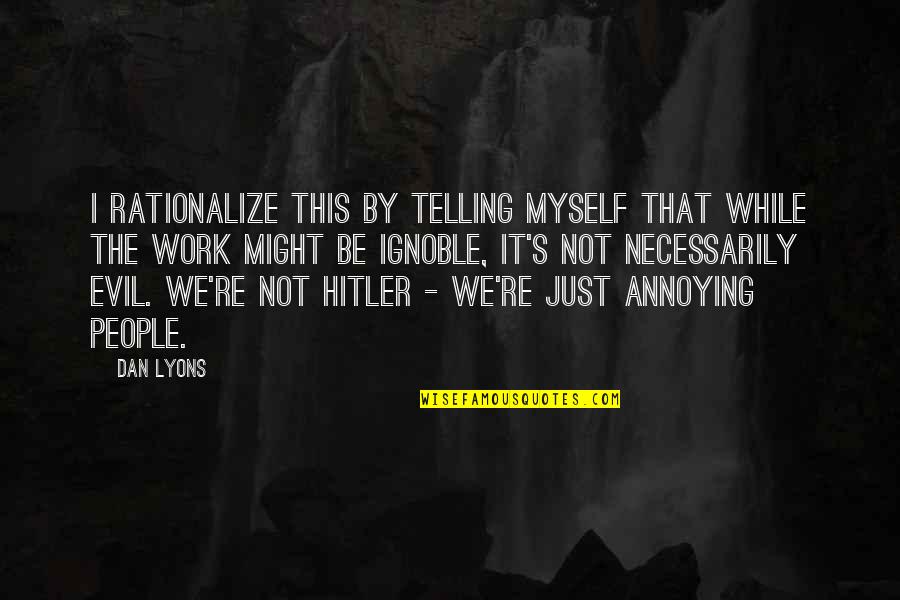 I RATIONALIZE THIS BY TELLING MYSELF THAT WHILE THE WORK MIGHT BE IGNOBLE, IT'S NOT NECESSARILY EVIL. WE'RE NOT HITLER - WE'RE JUST ANNOYING PEOPLE.

DAN LYONS

WISEFAMOUSQUOTES.COM